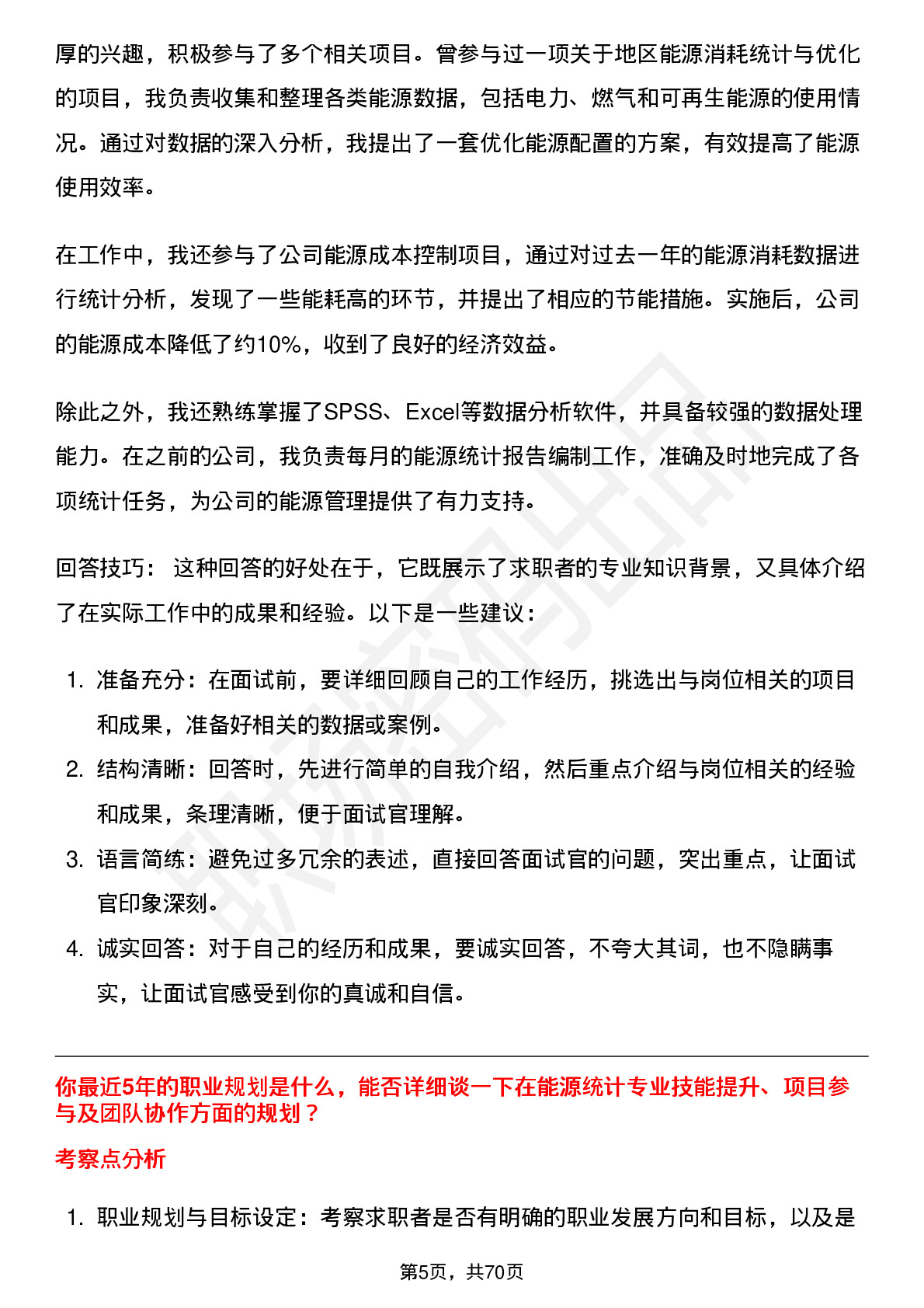 厚的兴趣，积极参与了多个相关项目。曾参与过一项关于地区能源消耗统计与优化的项目，我负责收集和整理各类能源数据，包括电力、燃气和可再生能源的使用情况。通过对数据的深入分析，我提出了一套优化能源配置的方案，有效提高了能源使用效率。

在工作中，我还参与了公司能源成本控制项目，通过对过去一年的能源消耗数据进行统计分析，发现了一些能耗高的环节，并提出了相应的节能措施。实施后，公司的能源成本降低了约10%，收到了良好的经济效益。

除此之外，我还熟练掌握了SPSS、Excel等数据分析软件，并具备较强的数据处理能力。在之前的公司，我负责每月的能源统计报告编制工作，准确及时地完成了各项统计任务，为公司的能源管理提供了有力支持。

回答技巧： 这种回答的好处在于，它既展示了求职者的专业知识背景，又具体介绍了在实际工作中的成果和经验。以下是一些建议：

1. 准备充分：在面试前，要详细回顾自己的工作经历，挑选出与岗位相关的项目和成果，准备好相关的数据或案例。
2. 结构清晰：回答时，先进行简单的自我介绍，然后重点介绍与岗位相关的经验和成果，条理清晰，便于面试官理解。
3. 语言简练：避免过多冗余的表述，直接回答面试官的问题，突出重点，让面试官印象深刻。
4. 诚实回答：对于自己的经历和成果，要诚实回答，不夸大其词，也不隐瞒事实，让面试官感受到你的真诚和自信。

你最近5年的职业规划是什么，能否详细谈一下在能源统计专业技能提升、项目参与及团队协作方面的规划？

考察点分析

1. 职业规划与目标设定：考察求职者是否有明确的职业发展方向和目标，以及是

第5页，共70页